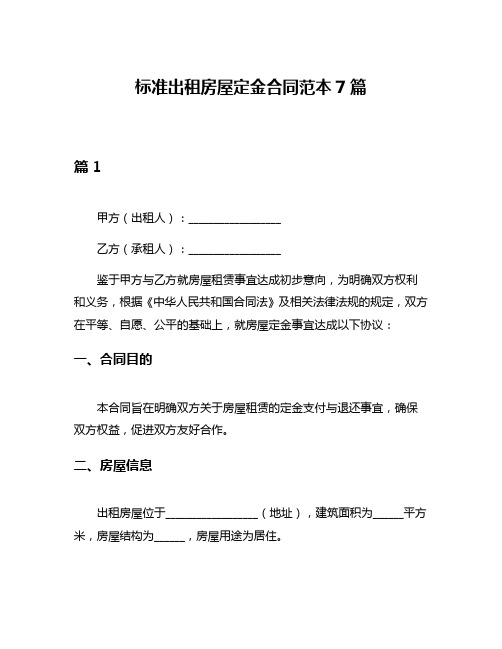 标准出租房屋定金合同范本 7 篇

篇 1

甲方（出租人）：________________

乙方（承租人）：________________

鉴于甲方与乙方就房屋租赁事宜达成初步意向，为明确双方权利和义务，根据《中华人民共和国合同法》及相关法律法规的规定，双方在平等、自愿、公平的基础上，就房屋定金事宜达成以下协议：

一、合同目的

本合同旨在明确双方关于房屋租赁的定金支付与退还事宜，确保双方权益，促进双方友好合作。

二、房屋信息

出租房屋位于________________（地址），建筑面积为_____平方米，房屋结构为_____，房屋用途为居住。